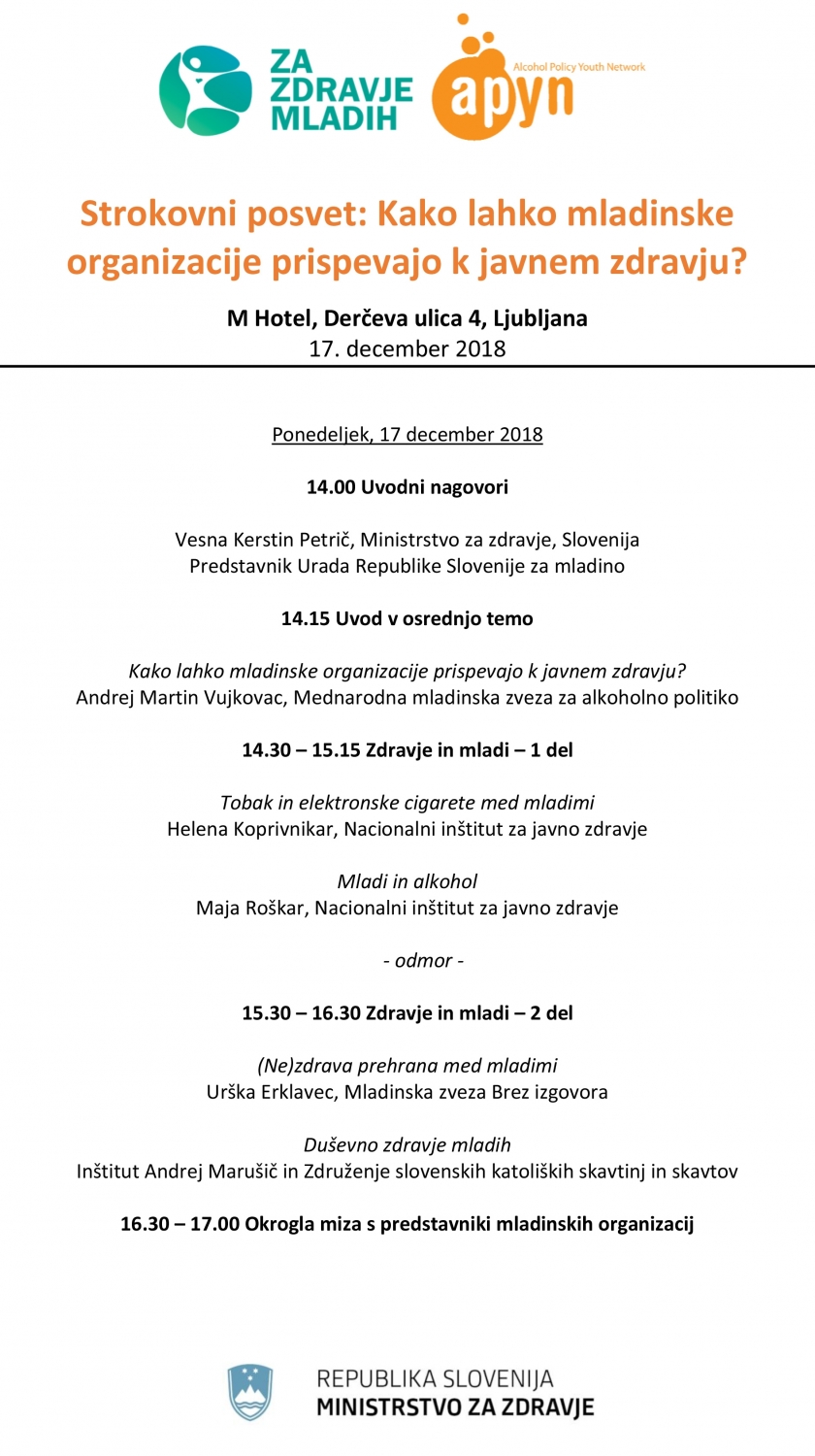 ZA ZDRAVJE MLADIH

Alcohol Policy Youth Network
apyn

Strokovni posvet: Kako lahko mladinske organizacije prispevajo k javnem zdravju?

M Hotel, Derčeva ulica 4, Ljubljana
17. december 2018

Ponedeljek, 17 december 2018

14.00 Uvodni nagovori

Vesna Kerstin Petrič, Ministrstvo za zdravje, Slovenija
Predstavnik Urada Republike Slovenije za mladino

14.15 Uvod v osrednjo temo

Kako lahko mladinske organizacije prispevajo k javnem zdravju?
Andrej Martin Vujkovac, Mednarodna mladinska zveza za alkoholno politiko

14.30 – 15.15 Zdravje in mladi – 1 del

Tobak in elektronske cigarete med mladimi
Helena Koprivnikar, Nacionalni inštitut za javno zdravje

Mladi in alkohol
Maja Roškar, Nacionalni inštitut za javno zdravje

- odmor -

15.30 – 16.30 Zdravje in mladi – 2 del

(Ne)zdrava prehrana med mladimi
Urška Erklavec, Mladinska zveza Brez izgovora

Duševno zdravje mladih
Inštitut Andrej Marušič in Združenje slovenskih katoliških skavtinj in skavtov

16.30 – 17.00 Okrogla miza s predstavniki mladinskih organizacij

REPUBLIKA SLOVENIJA
MINISTRSTVO ZA ZDRAVJE